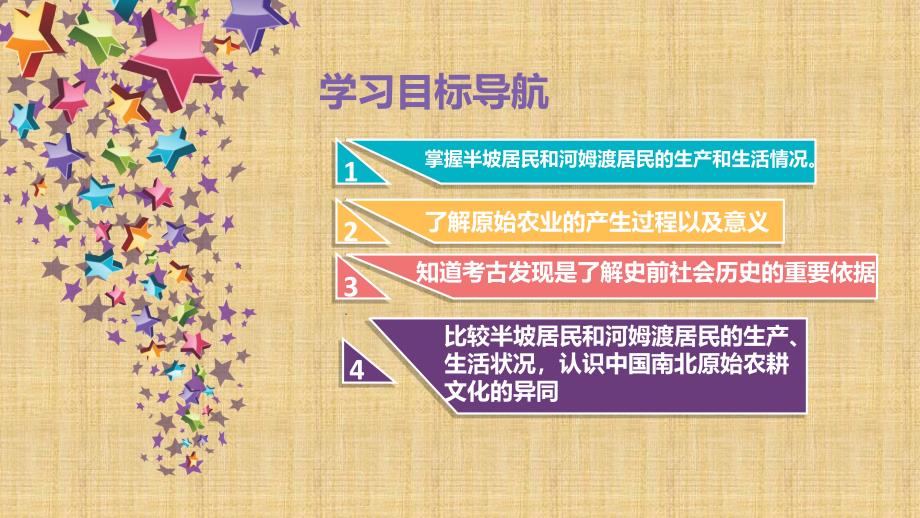 学习目标导航

1 掌握半坡居民和河姆渡居民的生产和生活情况。

2 了解原始农业的产生过程以及意义

3 知道考古发现是了解史前社会历史的重要依据

4 比较半坡居民和河姆渡居民的生产、生活状况，认识中国南北原始农耕文化的异同